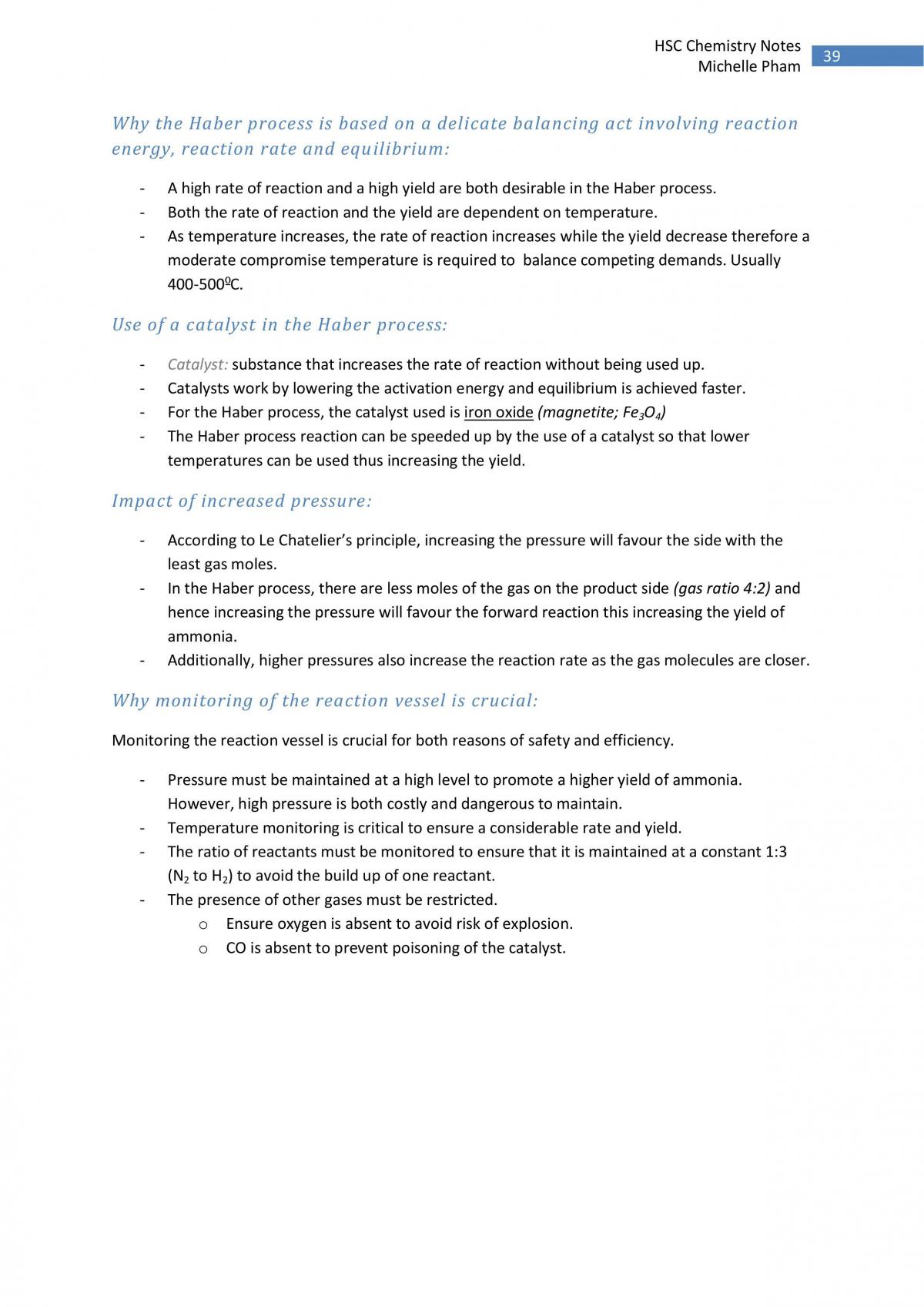 HSC Chemistry Notes
Michelle Pham
39

Why the Haber process is based on a delicate balancing act involving reaction energy, reaction rate and equilibrium:

- A high rate of reaction and a high yield are both desirable in the Haber process.
- Both the rate of reaction and the yield are dependent on temperature.
- As temperature increases, the rate of reaction increases while the yield decrease therefore a moderate compromise temperature is required to balance competing demands. Usually 400-500ºC.

Use of a catalyst in the Haber process:

- Catalyst: substance that increases the rate of reaction without being used up.
- Catalysts work by lowering the activation energy and equilibrium is achieved faster.
- For the Haber process, the catalyst used is iron oxide (magnetite; $Fe_3O_4$)
- The Haber process reaction can be speeded up by the use of a catalyst so that lower temperatures can be used thus increasing the yield.

Impact of increased pressure:

- According to Le Chatelier's principle, increasing the pressure will favour the side with the least gas moles.
- In the Haber process, there are less moles of the gas on the product side (gas ratio 4:2) and hence increasing the pressure will favour the forward reaction this increasing the yield of ammonia.
- Additionally, higher pressures also increase the reaction rate as the gas molecules are closer.

Why monitoring of the reaction vessel is crucial:

Monitoring the reaction vessel is crucial for both reasons of safety and efficiency.

- Pressure must be maintained at a high level to promote a higher yield of ammonia. However, high pressure is both costly and dangerous to maintain.
- Temperature monitoring is critical to ensure a considerable rate and yield.
- The ratio of reactants must be monitored to ensure that it is maintained at a constant 1:3 ($N_2$ to $H_2$) to avoid the build up of one reactant.
- The presence of other gases must be restricted.
o Ensure oxygen is absent to avoid risk of explosion.
o CO is absent to prevent poisoning of the catalyst.